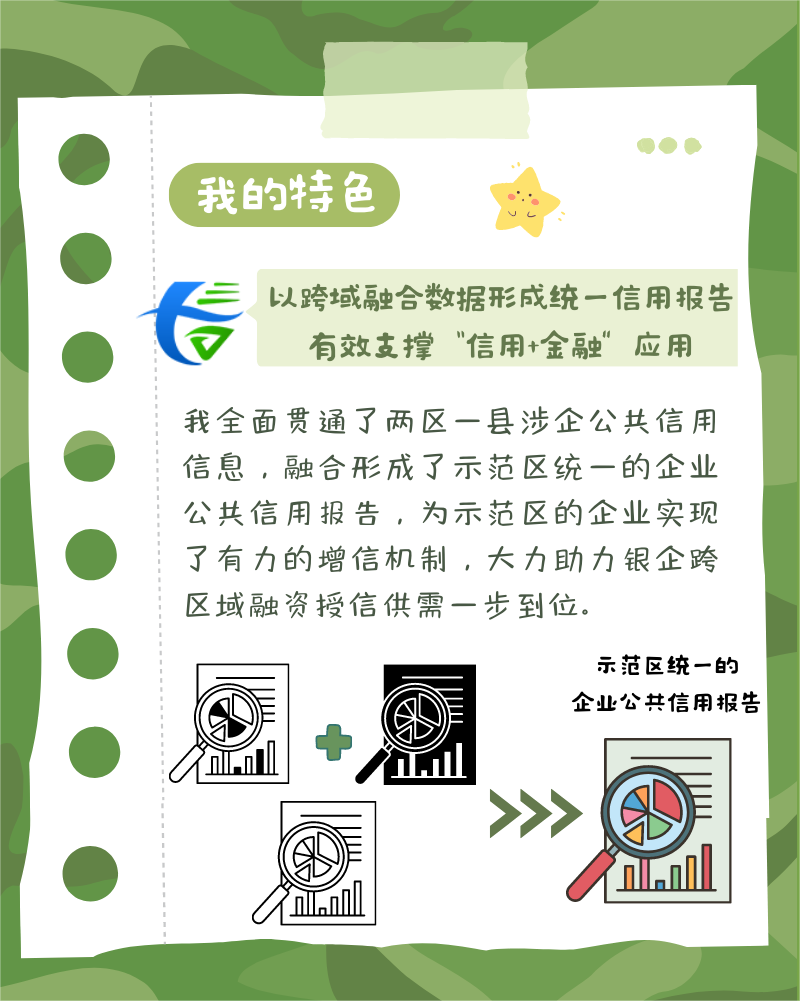 我的特色

以跨域融合数据形成统一信用报告
有效支撑“信用+金融”应用

我全面贯通了两区一县涉企公共信用信息，融合形成了示范区统一的企业公共信用报告，为示范区的企业实现了有力的增信机制，大力助力银企跨区域融资授信供需一步到位。

示范区统一的
企业公共信用报告